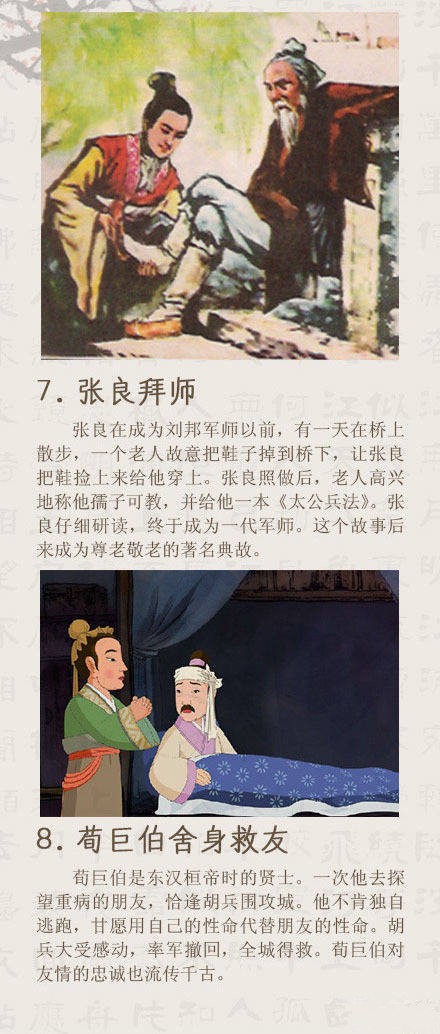 7.张良拜师

张良在成为刘邦军师以前，有一天在桥上散步，一个老人故意把鞋子掉到桥下，让张良把鞋捡上来给他穿上。张良照做后，老人高兴地称他孺子可教，并给他一本《太公兵法》。张良仔细研读，终于成为一代军师。这个故事后来成为尊老敬老的著名典故。

8.荀巨伯舍身救友

荀巨伯是东汉桓帝时的贤士。一次他去探望重病的朋友，恰逢胡兵围攻城。他不肯独自逃跑，甘愿用自己的性命代替朋友的性命。胡兵大受感动，率军撤回，全城得救。荀巨伯对友情的忠诚也流传千古。